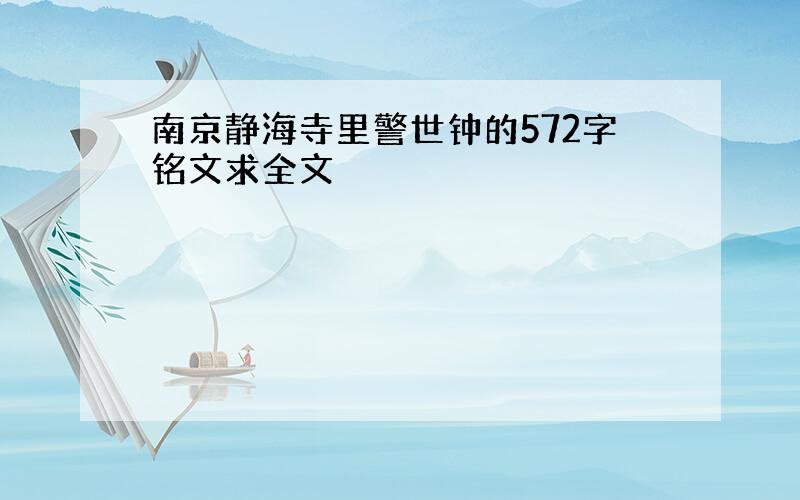 南京静海寺里警世钟的572字铭文求全文